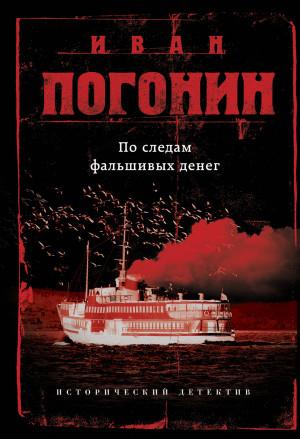 ИВАН
ПОГОНИН

По следам
фальшивых денег

ИСТОРИЧЕСКИЙ ДЕТЕКТИВ